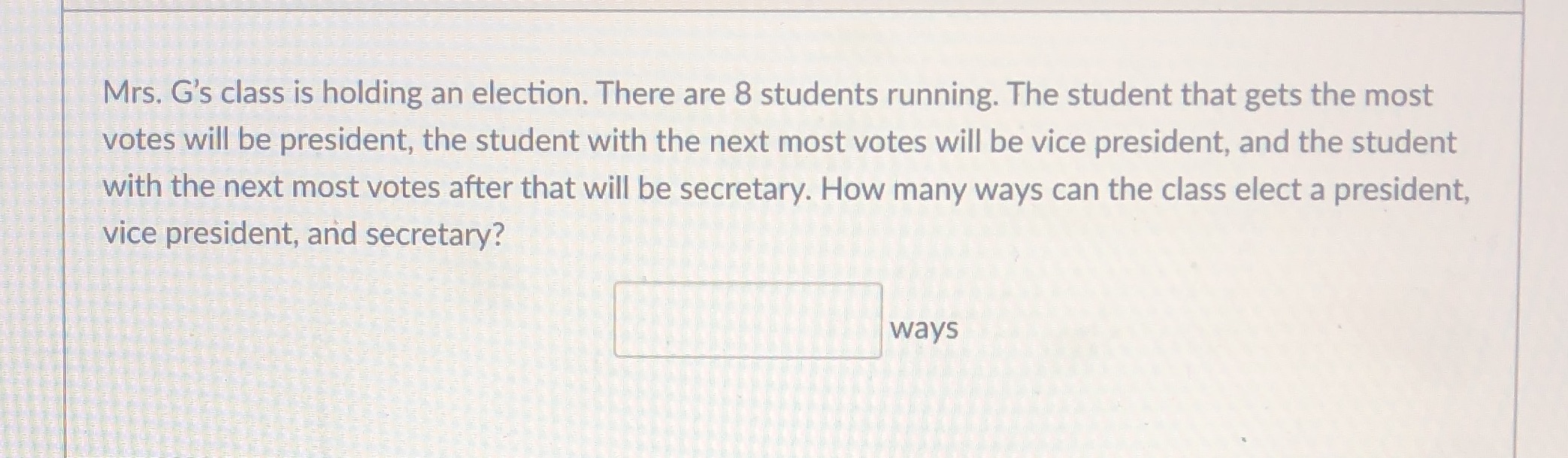 Mrs. G's class is holding an election. There are 8 students running. The student that gets the most votes will be president, the student with the next most votes will be vice president, and the student with the next most votes after that will be secretary. How many ways can the class elect a president, vice president, and secretary?

____ ways